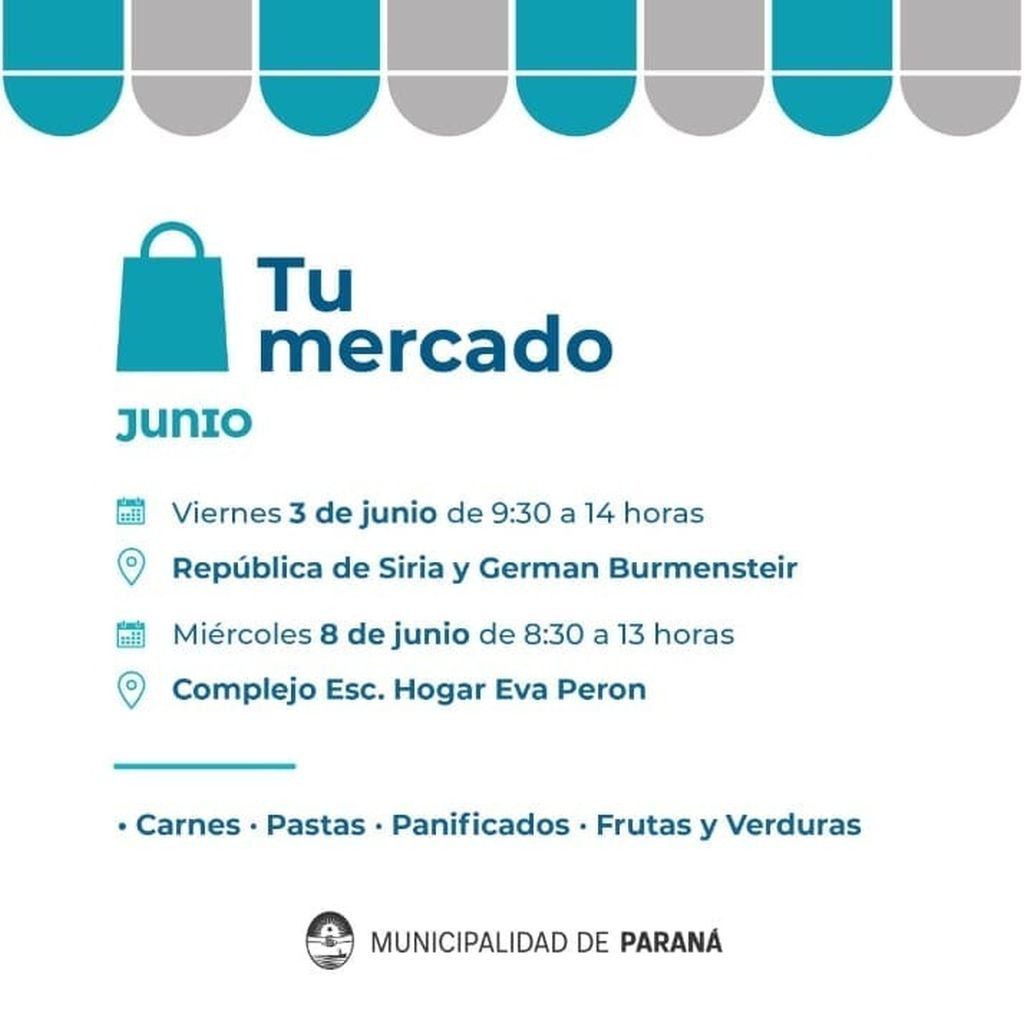 Tu mercado

JUNIO

Viernes 3 de junio de 9:30 a 14 horas

República de Siria y German Burmensteir

Miércoles 8 de junio de 8:30 a 13 horas

Complejo Esc. Hogar Eva Peron

• Carnes • Pastas • Panificados • Frutas y Verduras

MUNICIPALIDAD DE PARANÁ